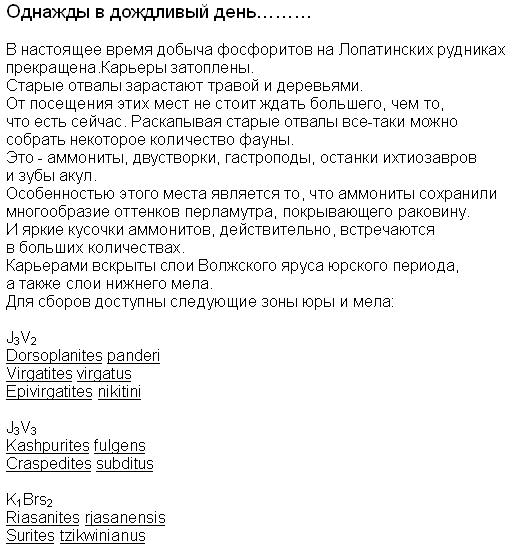 Однажды в дождливый день………

В настоящее время добыча фосфоритов на Лопатинских рудниках прекращена.Карьеры затоплены.
Старые отвалы зарастают травой и деревьями.
От посещения этих мест не стоит ждать большего, чем то, что есть сейчас. Раскапывая старые отвалы все-таки можно собрать некоторое количество фауны.
Это - аммониты, двустворки, гастроподы, останки ихтиозавров и зубы акул.
Особенностью этого места является то, что аммониты сохранили многообразие оттенков перламутра, покрывающего раковину.
И яркие кусочки аммонитов, действительно, встречаются в больших количествах.
Карьерами вскрыты слои Волжского яруса юрского периода, а также слои нижнего мела.
Для сборов доступны следующие зоны юры и мела:

$J_3V_2$
Dorsoplanites panderi
Virgatites virgatus
Epivirgatites nikitini

$J_3V_3$
Kashpurites fulgens
Craspedites subditus

$K_1Brs_2$
Riasanites rjasanensis
Surites tzikwinianus